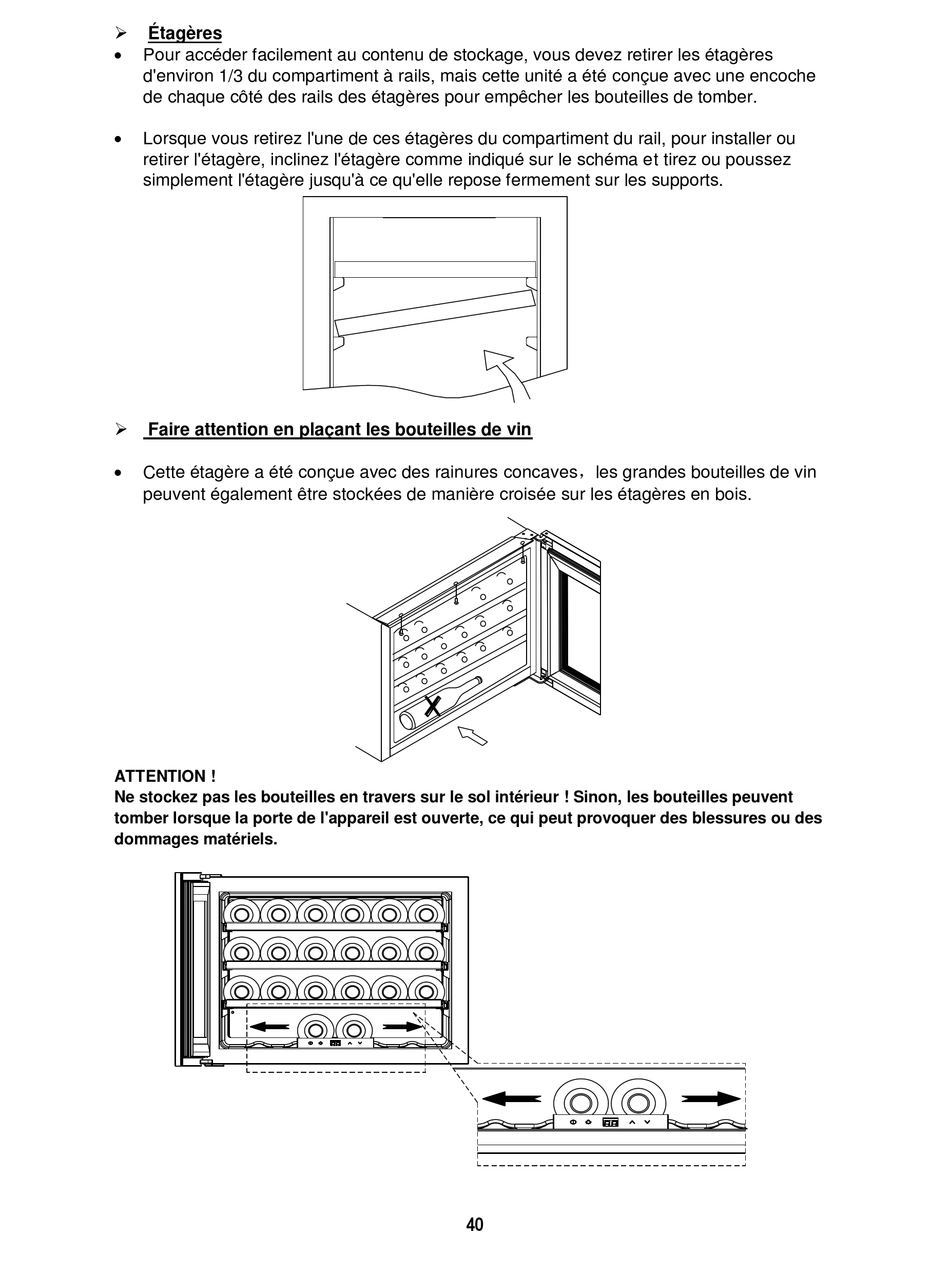 ➢ Étagères

• Pour accéder facilement au contenu de stockage, vous devez retirer les étagères d'environ 1/3 du compartiment à rails, mais cette unité a été conçue avec une encoche de chaque côté des rails des étagères pour empêcher les bouteilles de tomber.

• Lorsque vous retirez l'une de ces étagères du compartiment du rail, pour installer ou retirer l'étagère, inclinez l'étagère comme indiqué sur le schéma et tirez ou poussez simplement l'étagère jusqu'à ce qu'elle repose fermement sur les supports.

➢ Faire attention en plaçant les bouteilles de vin

• Cette étagère a été conçue avec des rainures concaves，les grandes bouteilles de vin peuvent également être stockées de manière croisée sur les étagères en bois.

ATTENTION !
Ne stockez pas les bouteilles en travers sur le sol intérieur ! Sinon, les bouteilles peuvent tomber lorsque la porte de l'appareil est ouverte, ce qui peut provoquer des blessures ou des dommages matériels.

40